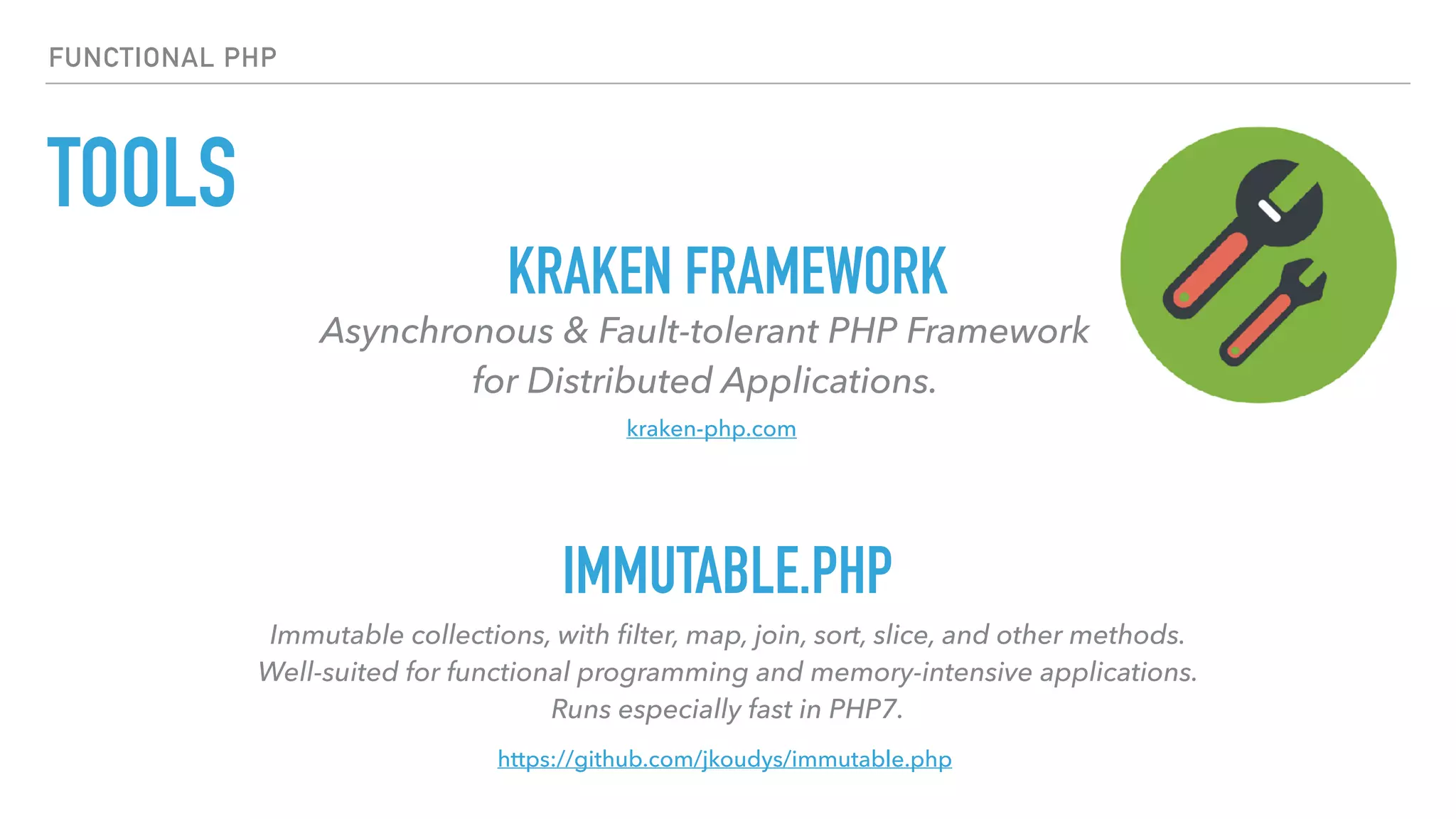 FUNCTIONAL PHP

TOOLS

KRAKEN FRAMEWORK

Asynchronous & Fault-tolerant PHP Framework for Distributed Applications.

kraken-php.com

IMMUTABLE.PHP

Immutable collections, with filter, map, join, sort, slice, and other methods. Well-suited for functional programming and memory-intensive applications. Runs especially fast in PHP7.

https://github.com/jkoudys/immutable.php